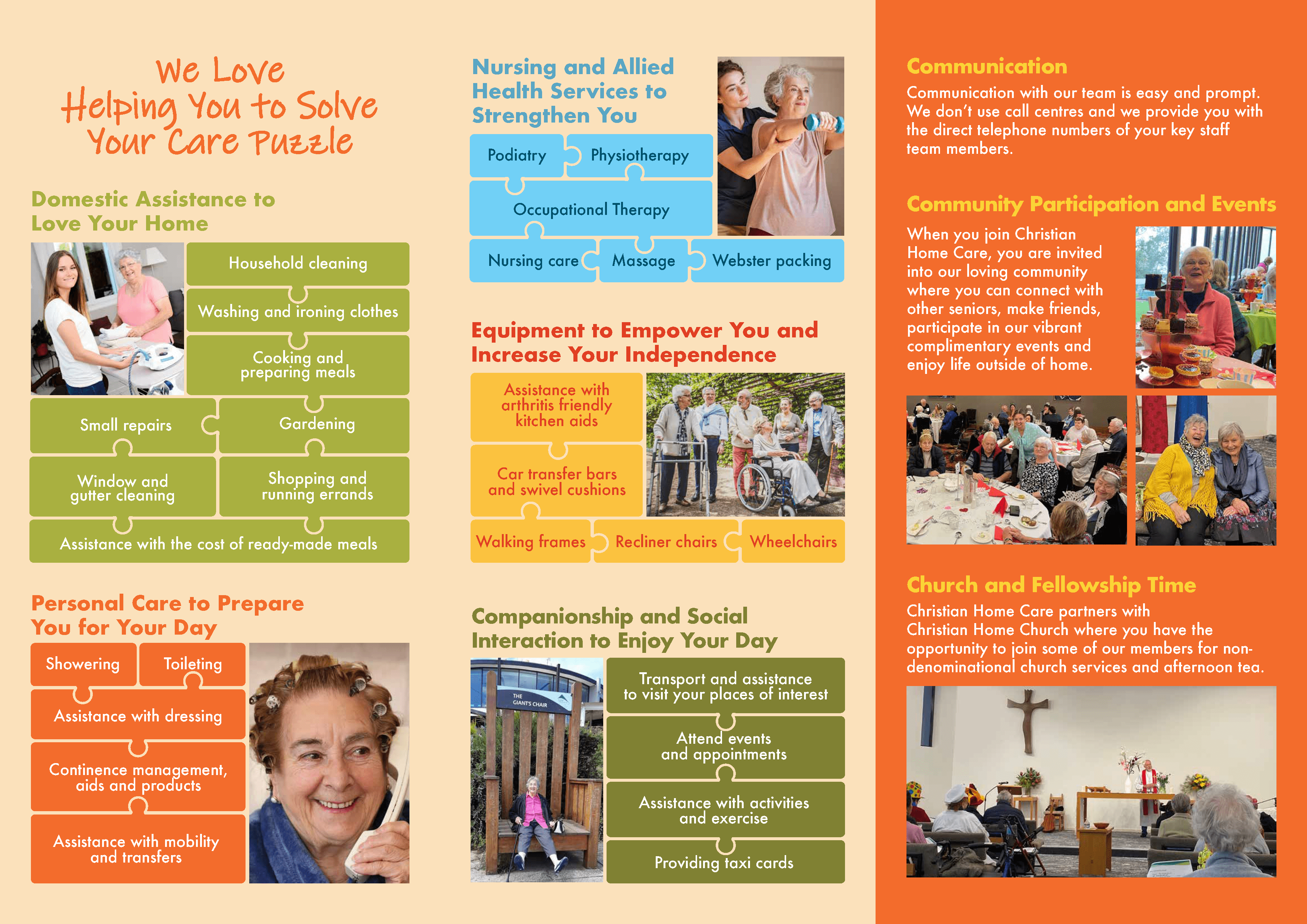 We Love Helping You to Solve Your Care Puzzle

Domestic Assistance to Love Your Home

Household cleaning

Washing and ironing clothes

Cooking and preparing meals

Small repairs

Gardening

Window and gutter cleaning

Shopping and running errands

Assistance with the cost of ready-made meals

Personal Care to Prepare You for Your Day

Showering

Toileting

Assistance with dressing

Continence management, aids and products

Assistance with mobility and transfers

Nursing and Allied Health Services to Strengthen You

Podiatry

Physiotherapy

Occupational Therapy

Nursing care

Massage

Webster packing

Equipment to Empower You and Increase Your Independence

Assistance with arthritis friendly kitchen aids

Car transfer bars and swivel cushions

Walking frames

Recliner chairs

Wheelchairs

Companionship and Social Interaction to Enjoy Your Day

THE GIANT'S CHAIR

Transport and assistance to visit your places of interest

Attend events and appointments

Assistance with activities and exercise

Providing taxi cards

Communication

Communication with our team is easy and prompt. We don't use call centres and we provide you with the direct telephone numbers of your key staff team members.

Community Participation and Events

When you join Christian Home Care, you are invited into our loving community where you can connect with other seniors, make friends, participate in our vibrant complimentary events and enjoy life outside of home.

Church and Fellowship Time

Christian Home Care partners with Christian Home Church where you have the opportunity to join some of our members for non-denominational church services and afternoon tea.